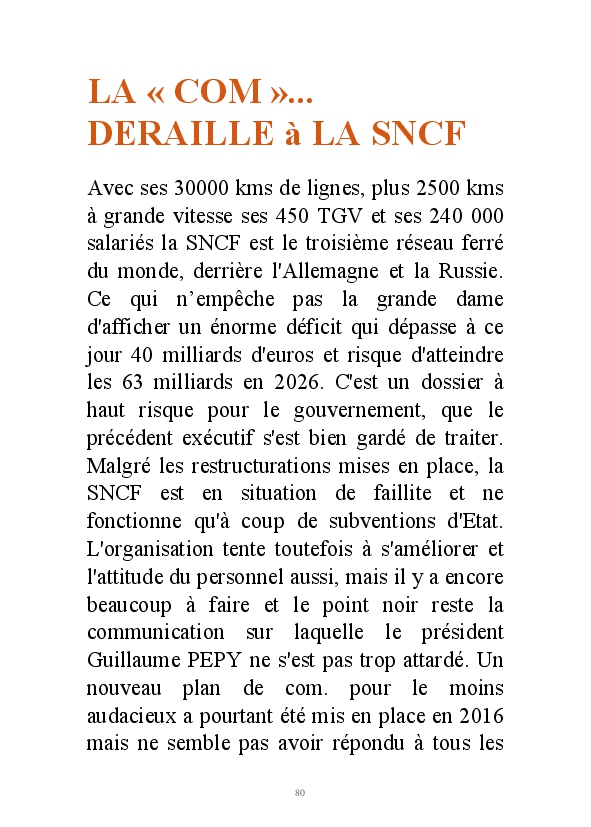 LA « COM »...
DERAILLE à LA SNCF

Avec ses 30000 kms de lignes, plus 2500 kms à grande vitesse ses 450 TGV et ses 240 000 salariés la SNCF est le troisième réseau ferré du monde, derrière l'Allemagne et la Russie. Ce qui n’empêche pas la grande dame d'afficher un énorme déficit qui dépasse à ce jour 40 milliards d'euros et risque d'atteindre les 63 milliards en 2026. C'est un dossier à haut risque pour le gouvernement, que le précédent exécutif s'est bien gardé de traiter. Malgré les restructurations mises en place, la SNCF est en situation de faillite et ne fonctionne qu'à coup de subventions d'Etat. L'organisation tente toutefois à s'améliorer et l'attitude du personnel aussi, mais il y a encore beaucoup à faire et le point noir reste la communication sur laquelle le président Guillaume PEPY ne s'est pas trop attardé. Un nouveau plan de com. pour le moins audacieux a pourtant été mis en place en 2016 mais ne semble pas avoir répondu à tous les

80